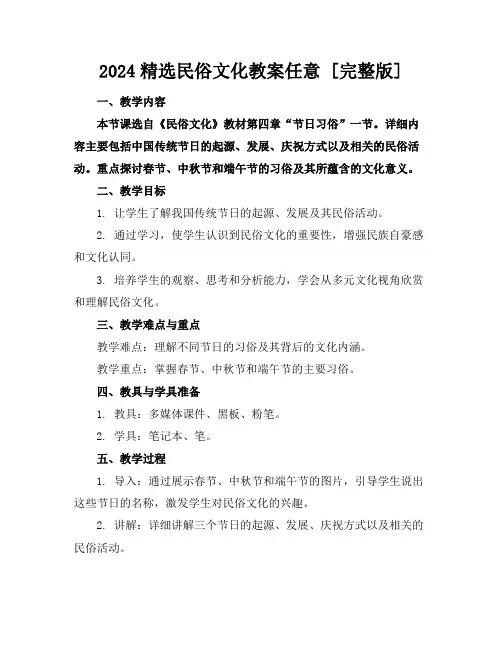 2024 精选民俗文化教案任意［完整版］

一、教学内容

本节课选自《民俗文化》教材第四章“节日习俗”一节。详细内容主要包括中国传统节日的起源、发展、庆祝方式以及相关的民俗活动。重点探讨春节、中秋节和端午节的习俗及其所蕴含的文化意义。

二、教学目标

1. 让学生了解我国传统节日的起源、发展及其民俗活动。

2. 通过学习，使学生认识到民俗文化的重要性，增强民族自豪感和文化认同。

3. 培养学生的观察、思考和分析能力，学会从多元文化视角欣赏和理解民俗文化。

三、教学难点与重点

教学难点：理解不同节日的习俗及其背后的文化内涵。

教学重点：掌握春节、中秋节和端午节的主要习俗。

四、教具与学具准备

1. 教具：多媒体课件、黑板、粉笔。

2. 学具：笔记本、笔。

五、教学过程

1. 导入：通过展示春节、中秋节和端午节的图片，引导学生说出这些节日的名称，激发学生对民俗文化的兴趣。

2. 讲解：详细讲解三个节日的起源、发展、庆祝方式以及相关的民俗活动。